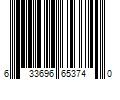 6 33696 65374 0